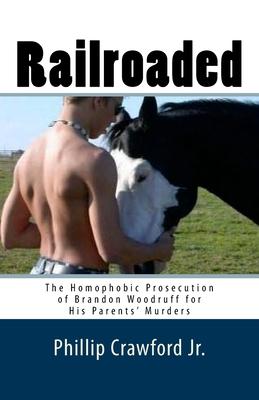 Railroaded

The Homophobic Prosecution of Brandon Woodruff for His Parents' Murders

Phillip Crawford Jr.